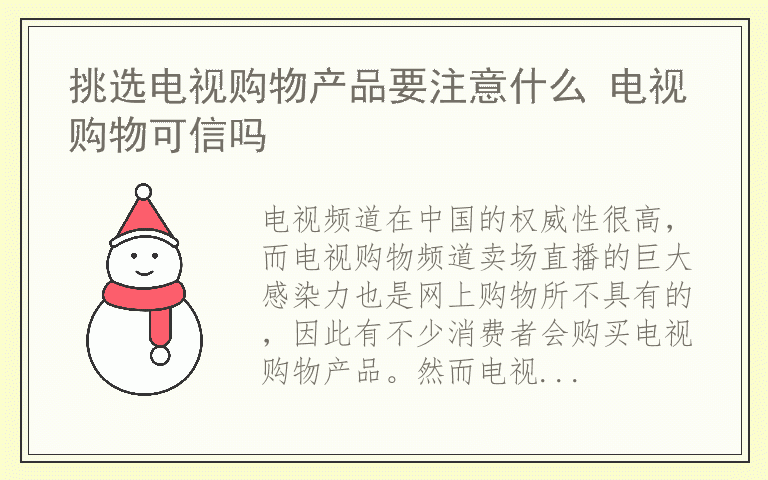 挑选电视购物产品要注意什么 电视购物可信吗

电视频道在中国的权威性很高，而电视购物频道卖场直播的巨大感染力也是网上购物所不具有的，因此有不少消费者会购买电视购物产品。然而电视...